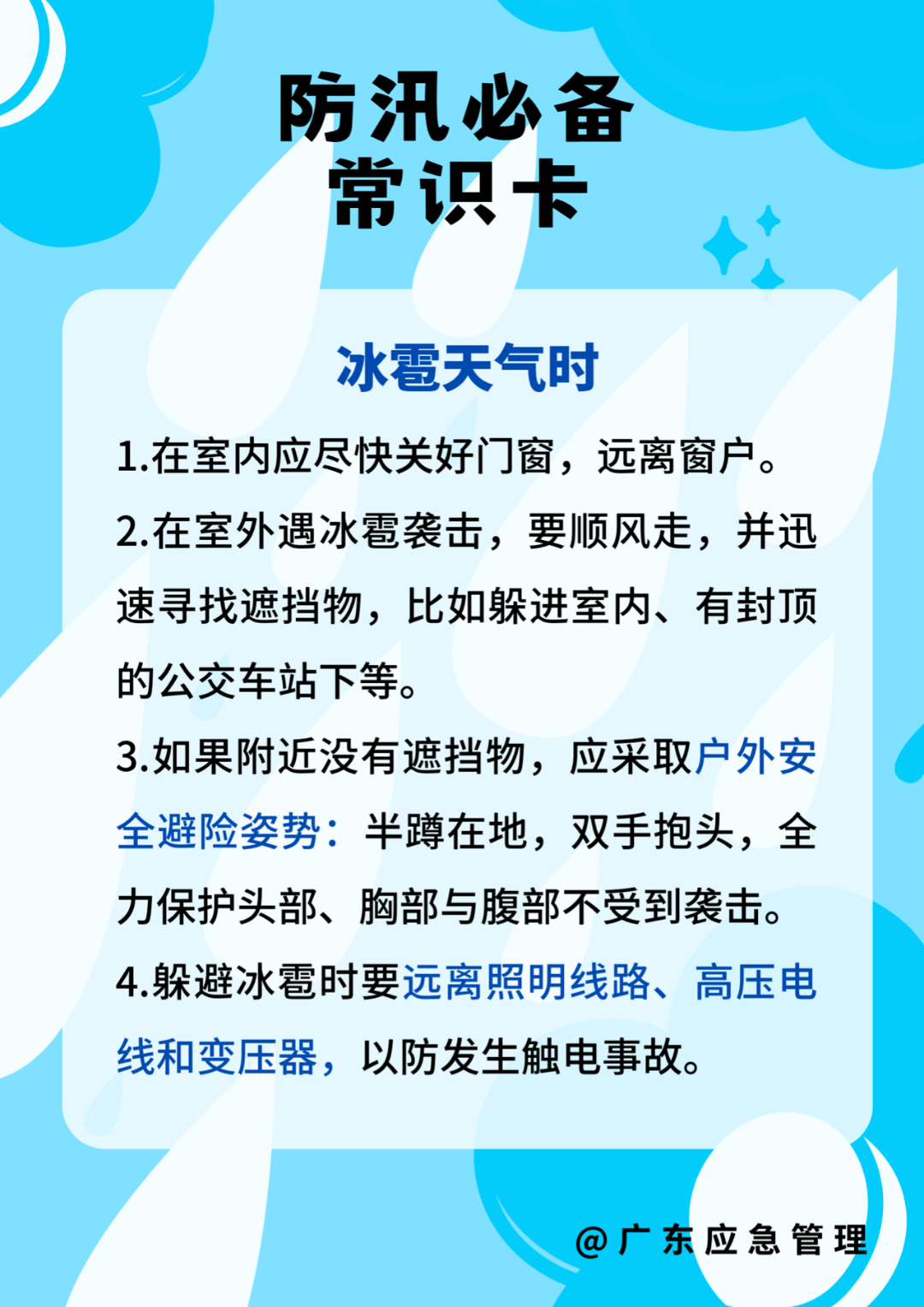 防汛必备
常识卡

冰雹天气时

1.在室内应尽快关好门窗，远离窗户。

2.在室外遇冰雹袭击，要顺风走，并迅速寻找遮挡物，比如躲进室内、有封顶的公交车站下等。

3.如果附近没有遮挡物，应采取户外安全避险姿势：半蹲在地，双手抱头，全力保护头部、胸部与腹部不受到袭击。

4.躲避冰雹时要远离照明线路、高压电线和变压器，以防发生触电事故。

@广东应急管理